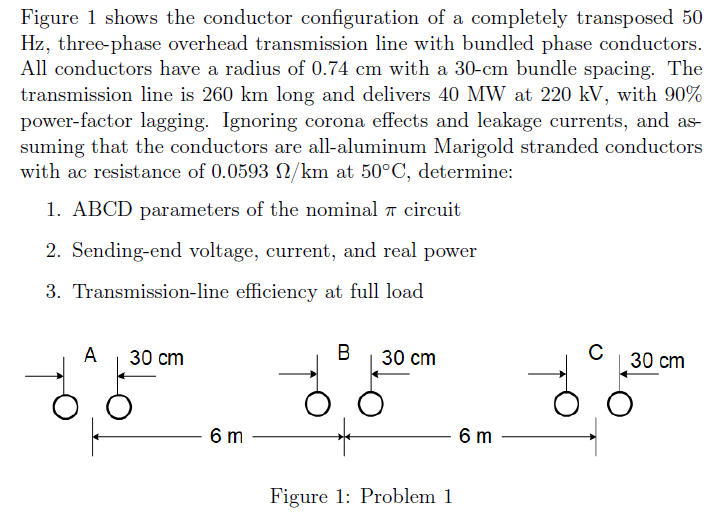 Figure 1 shows the conductor configuration of a completely transposed 50 Hz, three-phase overhead transmission line with bundled phase conductors. All conductors have a radius of 0.74 cm with a 30-cm bundle spacing. The transmission line is 260 km long and delivers 40 MW at 220 kV, with 90% power-factor lagging. Ignoring corona effects and leakage currents, and assuming that the conductors are all-aluminum Marigold stranded conductors with ac resistance of 0.0593 $\Omega$/km at 50°C, determine:

1. ABCD parameters of the nominal $\pi$ circuit

2. Sending-end voltage, current, and real power

3. Transmission-line efficiency at full load

A 30 cm B 30 cm C 30 cm

6 m 6 m

Figure 1: Problem 1